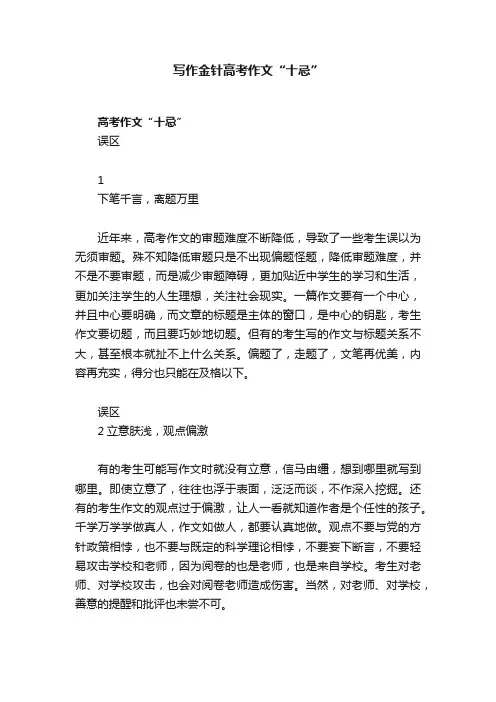 写作金针高考作文“十忌”

高考作文“十忌”
误区

1
下笔千言，离题万里

近年来，高考作文的审题难度不断降低，导致了一些考生误以为无须审题。殊不知降低审题只是不出现偏题怪题，降低审题难度，并不是不要审题，而是减少审题障碍，更加贴近中学生的学习和生活，更加关注学生的人生理想，关注社会现实。一篇作文要有一个中心，并且中心要明确，而文章的标题是主体的窗口，是中心的钥匙，考生作文要切题，而且要巧妙地切题。但有的考生写的作文与标题关系不大，甚至根本就扯不上什么关系。偏题了，走题了，文笔再优美，内容再充实，得分也只能在及格以下。

误区
2 立意肤浅，观点偏激

有的考生可能写作文时就没有立意，信马由缰，想到哪里就写到哪里。即使立意了，往往也浮于表面，泛泛而谈，不作深入挖掘。还有的考生作文的观点过于偏激，让人一看就知道作者是个任性的孩子。千学万学学做真人，作文如做人，都要认真地做。观点不要与党的方针政策相悖，也不要与既定的科学理论相悖，不要妄下断言，不要轻易攻击学校和老师，因为阅卷的也是老师，也是来自学校。考生对老师、对学校攻击，也会对阅卷老师造成伤害。当然，对老师、对学校，善意的提醒和批评也未尝不可。